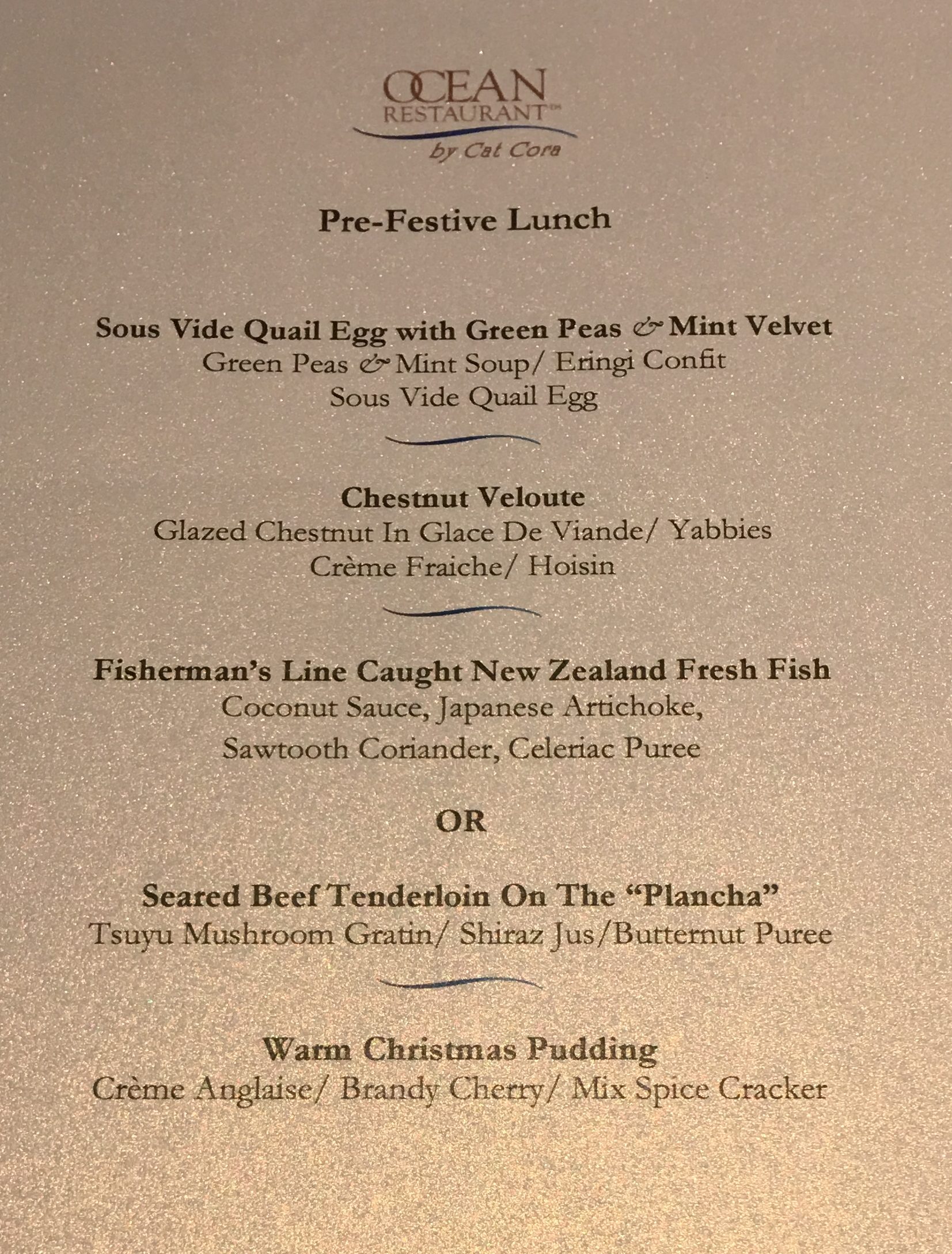 OCEAN
RESTAURANT™
by Cat Cora

Pre-Festive Lunch

Sous Vide Quail Egg with Green Peas & Mint Velvet
Green Peas & Mint Soup/ Eringi Confit
Sous Vide Quail Egg

Chestnut Veloute
Glazed Chestnut In Glace De Viande/ Yabbies
Crème Fraiche/ Hoisin

Fisherman's Line Caught New Zealand Fresh Fish
Coconut Sauce, Japanese Artichoke,
Sawtooth Coriander, Celeriac Puree

OR

Seared Beef Tenderloin On The "Plancha"
Tsuyu Mushroom Gratin/ Shiraz Jus/Butternut Puree

Warm Christmas Pudding
Crème Anglaise/ Brandy Cherry/ Mix Spice Cracker